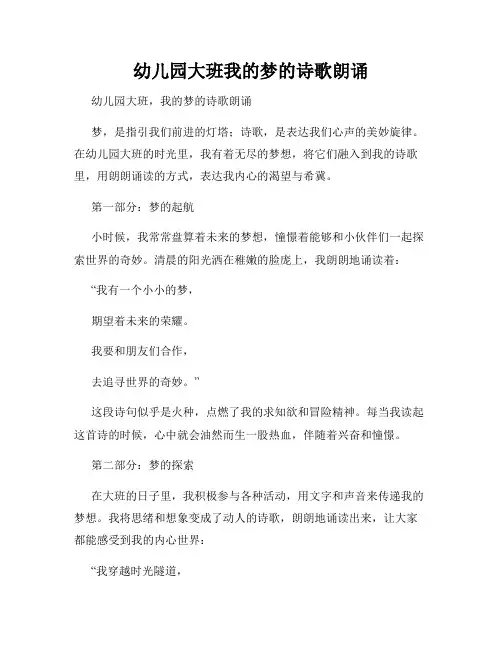 幼儿园大班我的梦的诗歌朗诵

幼儿园大班，我的梦的诗歌朗诵

梦，是指引我们前进的灯塔；诗歌，是表达我们心声的美妙旋律。在幼儿园大班的时光里，我有着无尽的梦想，将它们融入到我的诗歌里，用朗朗诵读的方式，表达我内心的渴望与希冀。

第一部分：梦的起航

小时候，我常常盘算着未来的梦想，憧憬着能够和小伙伴们一起探索世界的奇妙。清晨的阳光洒在稚嫩的脸庞上，我朗朗地诵读着：

“我有一个小小的梦，

期望着未来的荣耀。

我要和朋友们合作，

去追寻世界的奇妙。”

这段诗句似乎是火种，点燃了我的求知欲和冒险精神。每当我读起这首诗的时候，心中就会油然而生一股热血，伴随着兴奋和憧憬。

第二部分：梦的探索

在大班的日子里，我积极参与各种活动，用文字和声音来传递我的梦想。我将思绪和想象变成了动人的诗歌，朗朗地诵读出来，让大家都能感受到我的内心世界：

“我穿越时光隧道，